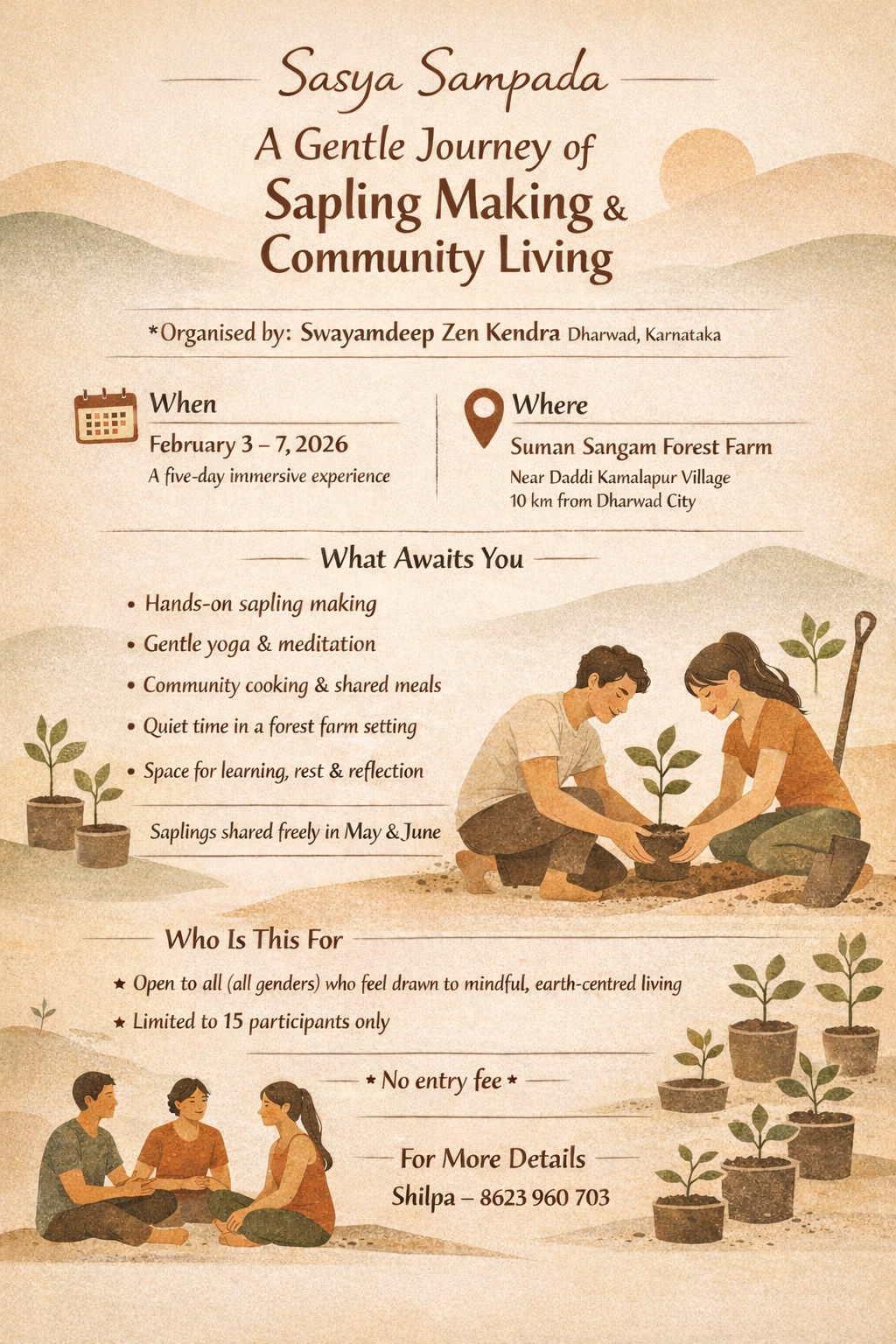 Sasya Sampada

A Gentle Journey of
Sapling Making &
Community Living

*Organised by: Swayamdeep Zen Kendra Dharwad, Karnataka

When

February 3 – 7, 2026
A five-day immersive experience

Where

Suman Sangam Forest Farm
Near Daddi Kamalapur Village
10 km from Dharwad City

What Awaits You

• Hands-on sapling making
• Gentle yoga & meditation
• Community cooking & shared meals
• Quiet time in a forest farm setting
• Space for learning, rest & reflection

Saplings shared freely in May & June

Who Is This For

★ Open to all (all genders) who feel drawn to mindful, earth-centred living
★ Limited to 15 participants only

* No entry fee *

For More Details
Shilpa – 8623 960 703